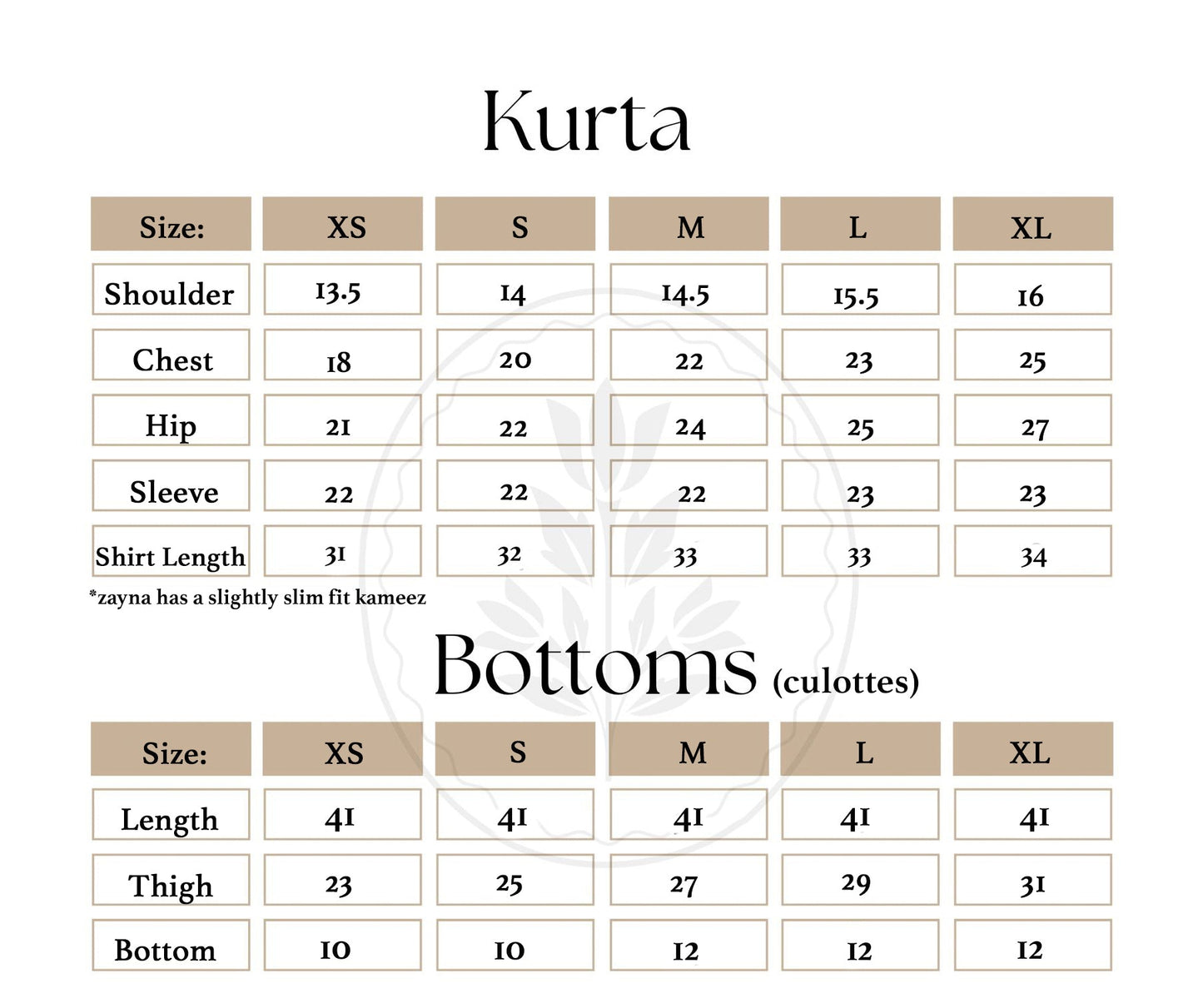 Kurta

| Size: | XS | S | M | L | XL |
|---|---|---|---|---|---|
| Shoulder | 13.5 | 14 | 14.5 | 15.5 | 16 |
| Chest | 18 | 20 | 22 | 23 | 25 |
| Hip | 21 | 22 | 24 | 25 | 27 |
| Sleeve | 22 | 22 | 22 | 23 | 23 |
| Shirt Length | 31 | 32 | 33 | 33 | 34 |

*zayna has a slightly slim fit kameez

Bottoms (culottes)

| Size: | XS | S | M | L | XL |
|---|---|---|---|---|---|
| Length | 41 | 41 | 41 | 41 | 41 |
| Thigh | 23 | 25 | 27 | 29 | 31 |
| Bottom | 10 | 10 | 12 | 12 | 12 |